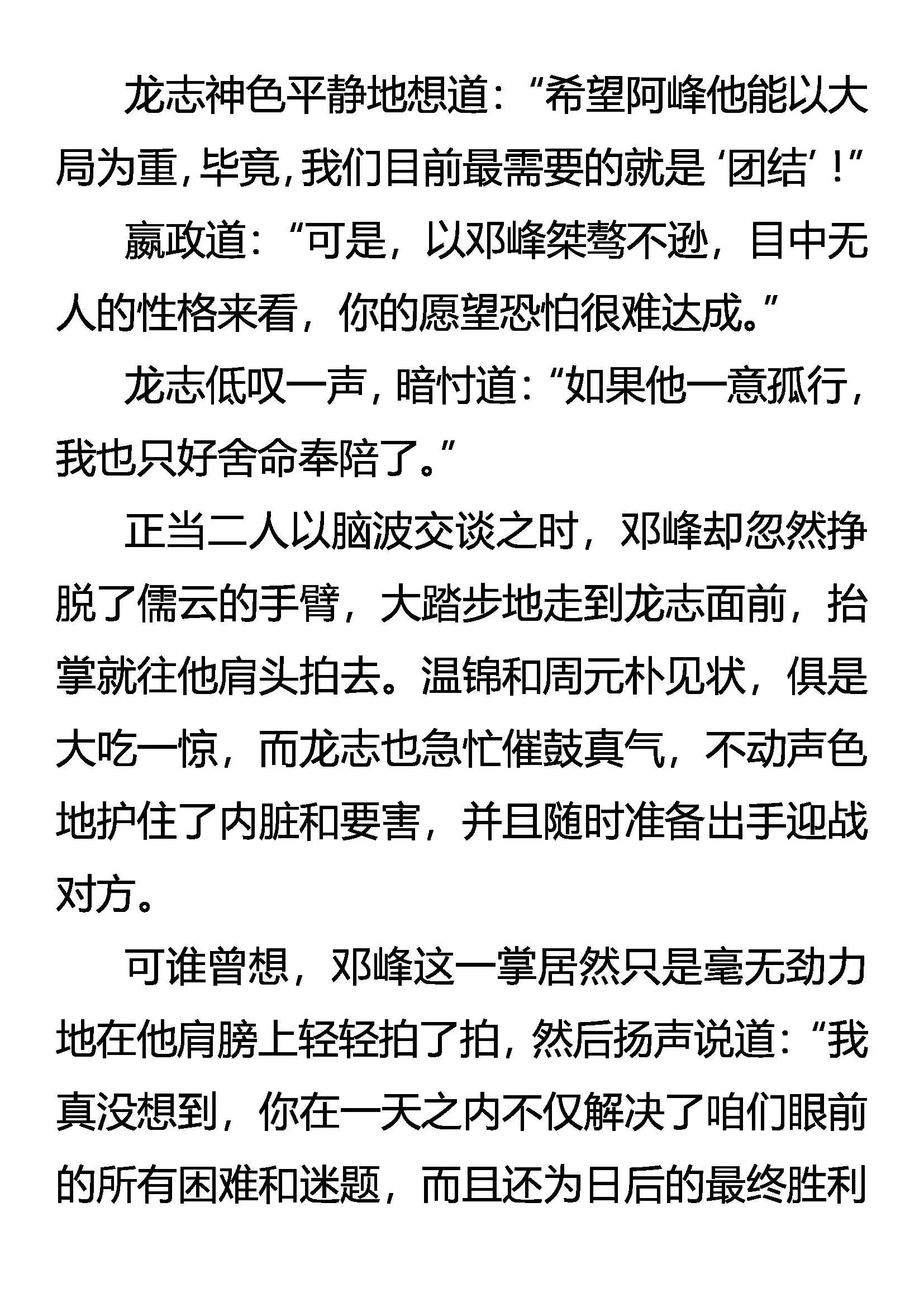 龙志神色平静地想道：“希望阿峰他能以大局为重，毕竟，我们目前最需要的就是‘团结’！”

嬴政道：“可是，以邓峰桀骜不逊，目中无人的性格来看，你的愿望恐怕很难达成。”

龙志低叹一声，暗忖道：“如果他一意孤行，我也只好舍命奉陪了。”

正当二人以脑波交谈之时，邓峰却忽然挣脱了儒云的手臂，大踏步地走到龙志面前，抬掌就往他肩头拍去。温锦和周元朴见状，俱是大吃一惊，而龙志也急忙催鼓真气，不动声色地护住了内脏和要害，并且随时准备出手迎战对方。

可谁曾想，邓峰这一掌居然只是毫无劲力地在他肩膀上轻轻拍了拍，然后扬声说道：“我真没想到，你在一天之内不仅解决了咱们眼前的所有困难和迷题，而且还为日后的最终胜利